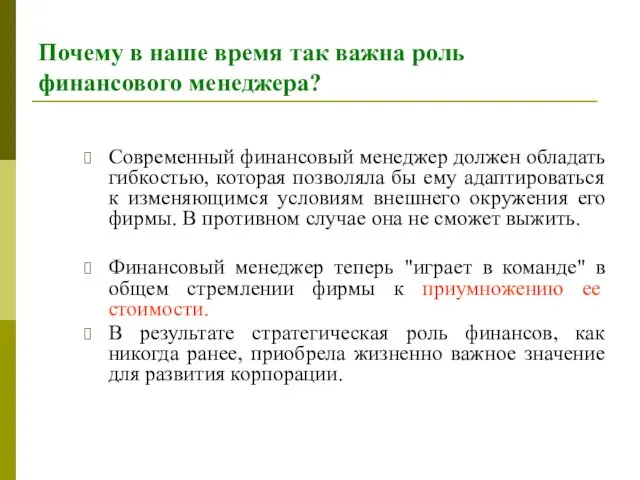 Почему в наше время так важна роль финансового менеджера?

Современный финансовый менеджер должен обладать гибкостью, которая позволяла бы ему адаптироваться к изменяющимся условиям внешнего окружения его фирмы. В противном случае она не сможет выжить.

Финансовый менеджер теперь "играет в команде" в общем стремлении фирмы к приумножению ее стоимости.

В результате стратегическая роль финансов, как никогда ранее, приобрела жизненно важное значение для развития корпорации.